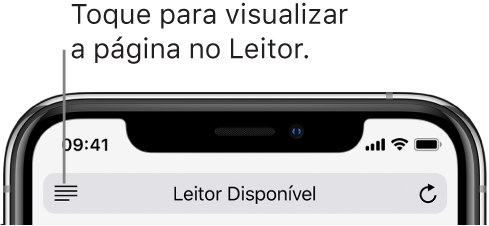 Toque para visualizar a página no Leitor.

09:41

Leitor Disponível